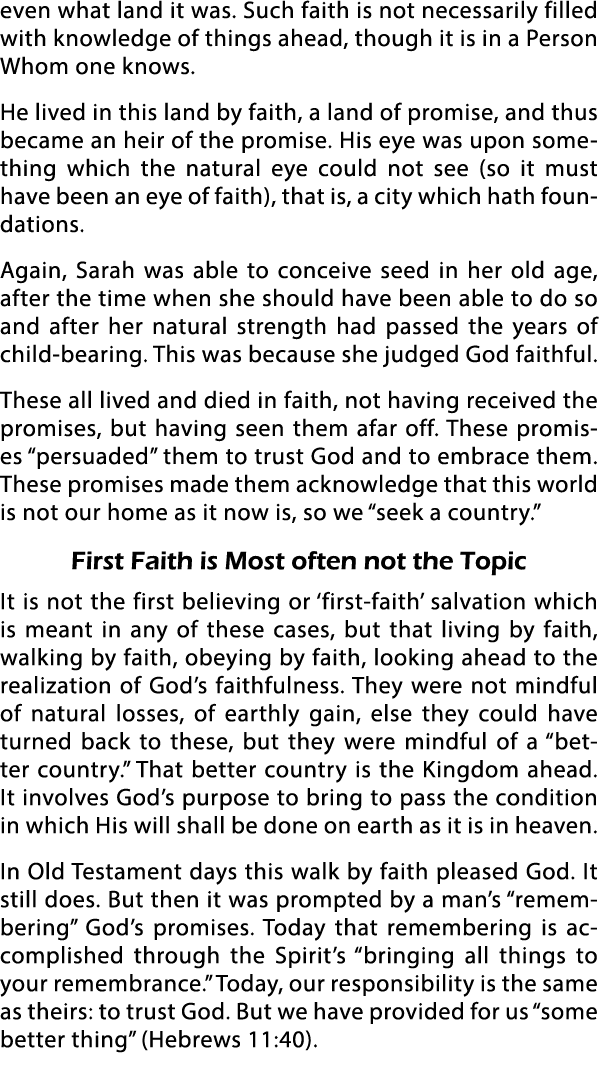 even what land it was. Such faith is not necessarily filled with knowledge of things ahead, though it is in a Person Whom one knows.

He lived in this land by faith, a land of promise, and thus became an heir of the promise. His eye was upon something which the natural eye could not see (so it must have been an eye of faith), that is, a city which hath foundations.

Again, Sarah was able to conceive seed in her old age, after the time when she should have been able to do so and after her natural strength had passed the years of child-bearing. This was because she judged God faithful.

These all lived and died in faith, not having received the promises, but having seen them afar off. These promises "persuaded" them to trust God and to embrace them. These promises made them acknowledge that this world is not our home as it now is, so we "seek a country."

First Faith is Most often not the Topic

It is not the first believing or 'first-faith' salvation which is meant in any of these cases, but that living by faith, walking by faith, obeying by faith, looking ahead to the realization of God's faithfulness. They were not mindful of natural losses, of earthly gain, else they could have turned back to these, but they were mindful of a "better country." That better country is the Kingdom ahead. It involves God's purpose to bring to pass the condition in which His will shall be done on earth as it is in heaven.

In Old Testament days this walk by faith pleased God. It still does. But then it was prompted by a man's "remembering" God's promises. Today that remembering is accomplished through the Spirit's "bringing all things to your remembrance." Today, our responsibility is the same as theirs: to trust God. But we have provided for us "some better thing" (Hebrews 11:40).